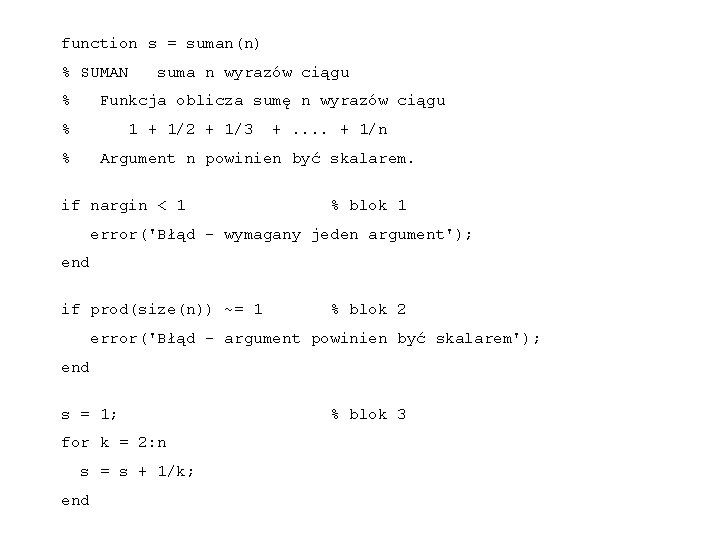 function s = suman(n)
% SUMAN   suma n wyrazów ciągu
%   Funkcja oblicza sumę n wyrazów ciągu
%      1 + 1/2 + 1/3  + .... + 1/n
%   Argument n powinien być skalarem.

if nargin < 1               % blok 1
   error('Błąd - wymagany jeden argument');
end

if prod(size(n)) ~= 1       % blok 2
   error('Błąd - argument powinien być skalarem');
end

s = 1;                      % blok 3
for k = 2:n
  s = s + 1/k;
end